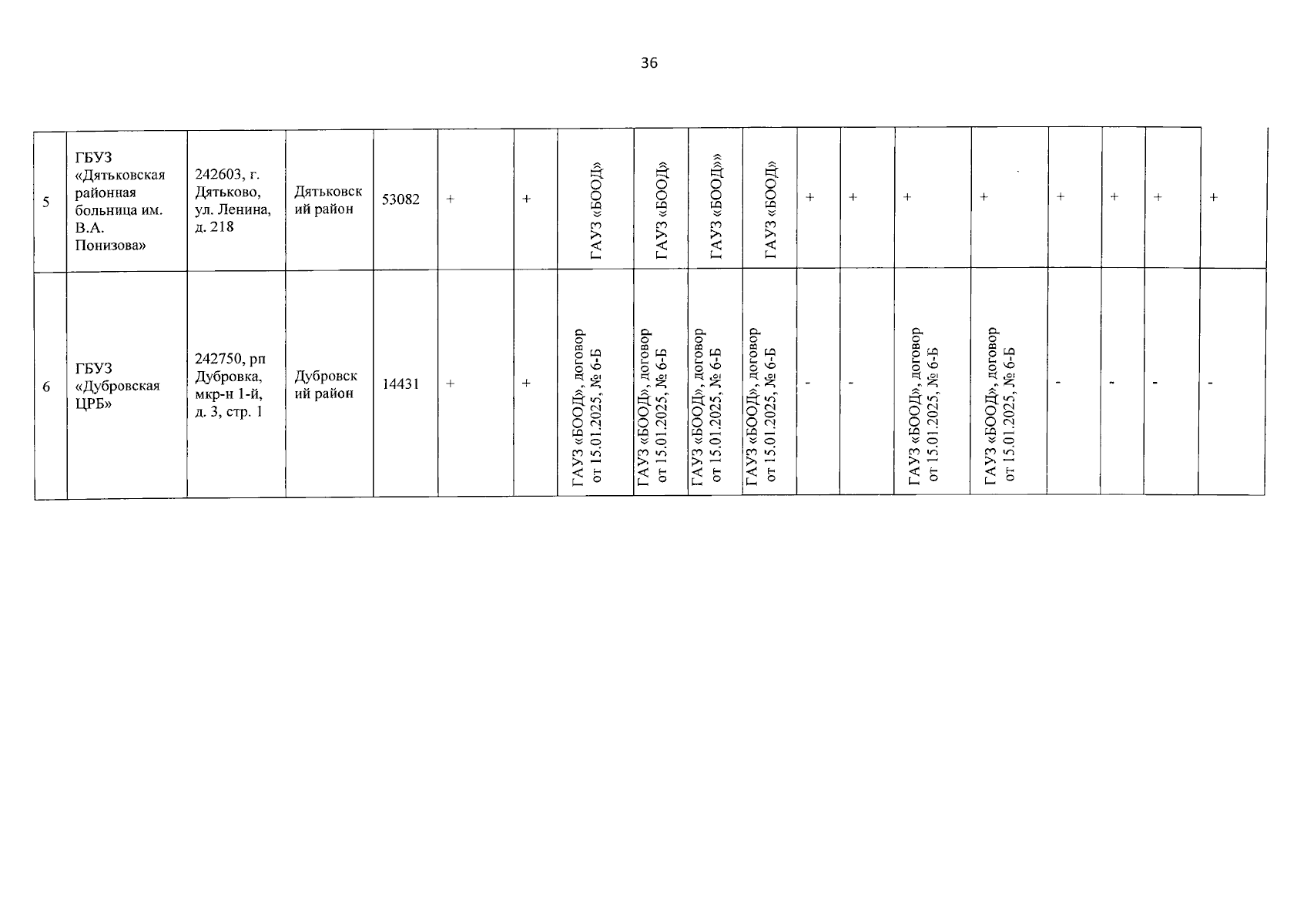 36

| 5 | ГБУЗ «Дятьковская районная больница им. В.А. Понизова» | 242603, г. Дятьково, ул. Ленина, д. 218 | Дятьковский район | 53082 | + | + | ГАУЗ «БООД» | ГАУЗ «БООД» | ГАУЗ «БООД»» | ГАУЗ «БООД» | + | + | + | + | + | + | + | + |
|---|---|---|---|---|---|---|---|---|---|---|---|---|---|---|---|---|---|---|
| 6 | ГБУЗ «Дубровская ЦРБ» | 242750, рп Дубровка, мкр-н 1-й, д. 3, стр. 1 | Дубровский район | 14431 | + | + | ГАУЗ «БООД», договор от 15.01.2025, № 6-Б | ГАУЗ «БООД», договор от 15.01.2025, № 6-Б | ГАУЗ «БООД», договор от 15.01.2025, № 6-Б | ГАУЗ «БООД», договор от 15.01.2025, № 6-Б | - | - | ГАУЗ «БООД», договор от 15.01.2025, № 6-Б | ГАУЗ «БООД», договор от 15.01.2025, № 6-Б | - | - | - | - |